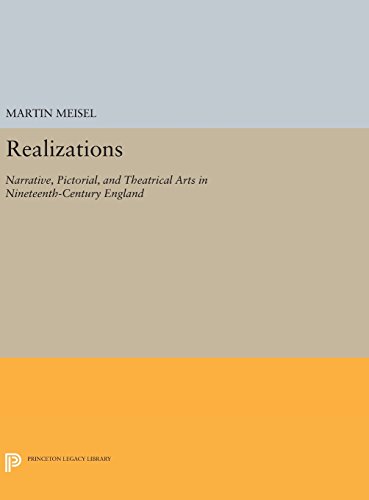 MARTIN MEISEL

Realizations

Narrative, Pictorial, and Theatrical Arts in Nineteenth-Century England

PRINCETON LEGACY LIBRARY